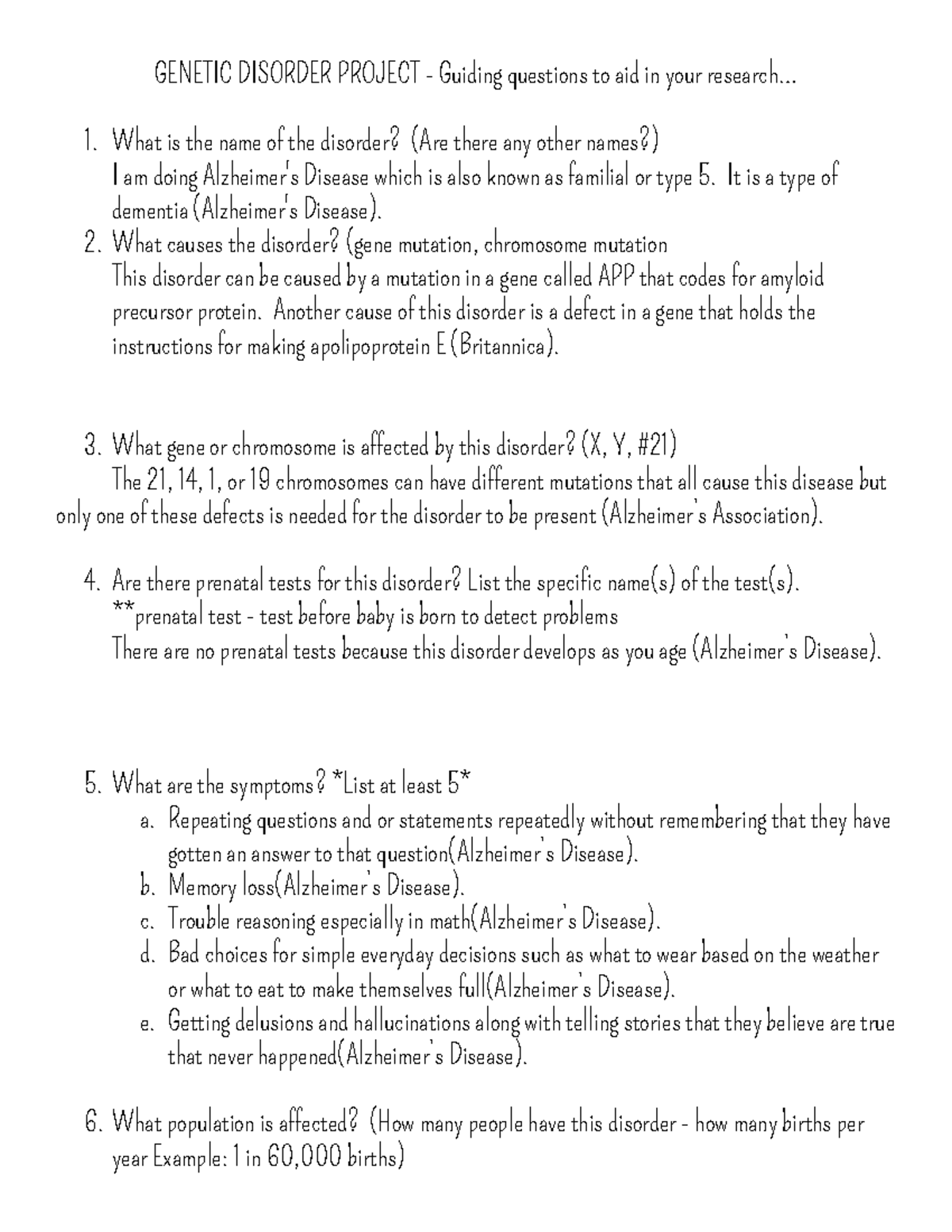 GENETIC DISORDER PROJECT - Guiding questions to aid in your research...

1. What is the name of the disorder? (Are there any other names?)
I am doing Alzheimer's Disease which is also known as familial or type 5. It is a type of dementia (Alzheimer's Disease).
2. What causes the disorder? (gene mutation, chromosome mutation
This disorder can be caused by a mutation in a gene called APP that codes for amyloid precursor protein. Another cause of this disorder is a defect in a gene that holds the instructions for making apolipoprotein E (Britannica).

3. What gene or chromosome is affected by this disorder? (X, Y, #21)
The 21, 14, 1, or 19 chromosomes can have different mutations that all cause this disease but only one of these defects is needed for the disorder to be present (Alzheimer's Association).

4. Are there prenatal tests for this disorder? List the specific name(s) of the test(s).
**prenatal test - test before baby is born to detect problems
There are no prenatal tests because this disorder develops as you age (Alzheimer's Disease).

5. What are the symptoms? *List at least 5*
a. Repeating questions and or statements repeatedly without remembering that they have gotten an answer to that question(Alzheimer's Disease).
b. Memory loss(Alzheimer's Disease).
c. Trouble reasoning especially in math(Alzheimer's Disease).
d. Bad choices for simple everyday decisions such as what to wear based on the weather or what to eat to make themselves full(Alzheimer's Disease).
e. Getting delusions and hallucinations along with telling stories that they believe are true that never happened(Alzheimer's Disease).

6. What population is affected? (How many people have this disorder - how many births per year Example: 1 in 60,000 births)